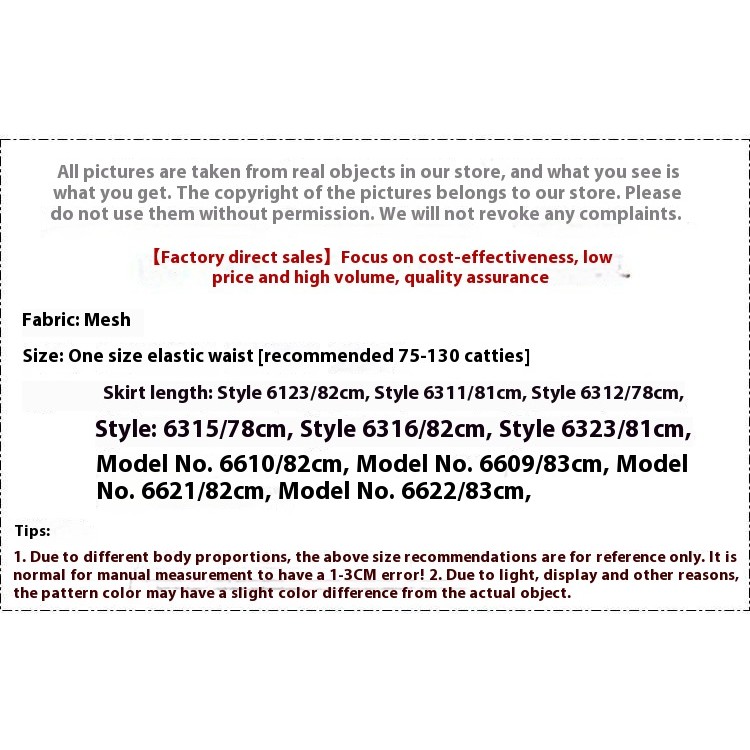 All pictures are taken from real objects in our store, and what you see is what you get. The copyright of the pictures belongs to our store. Please do not use them without permission. We will not revoke any complaints.

【Factory direct sales】Focus on cost-effectiveness, low price and high volume, quality assurance

Fabric: Mesh

Size: One size elastic waist [recommended 75-130 catties]

Skirt length: Style 6123/82cm, Style 6311/81cm, Style 6312/78cm,

Style: 6315/78cm, Style 6316/82cm, Style 6323/81cm, Model No. 6610/82cm, Model No. 6609/83cm, Model No. 6621/82cm, Model No. 6622/83cm,

Tips:

1. Due to different body proportions, the above size recommendations are for reference only. It is normal for manual measurement to have a 1-3CM error! 2. Due to light, display and other reasons, the pattern color may have a slight color difference from the actual object.